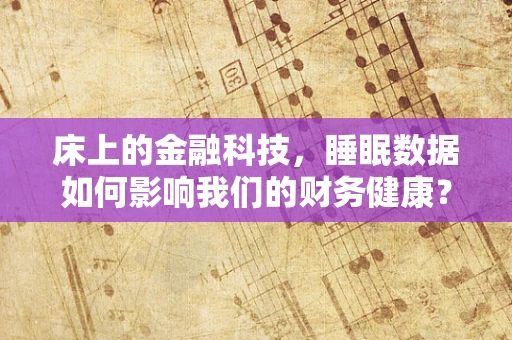 30

床上的金融科技，睡眠数据如何影响我们的财务健康？